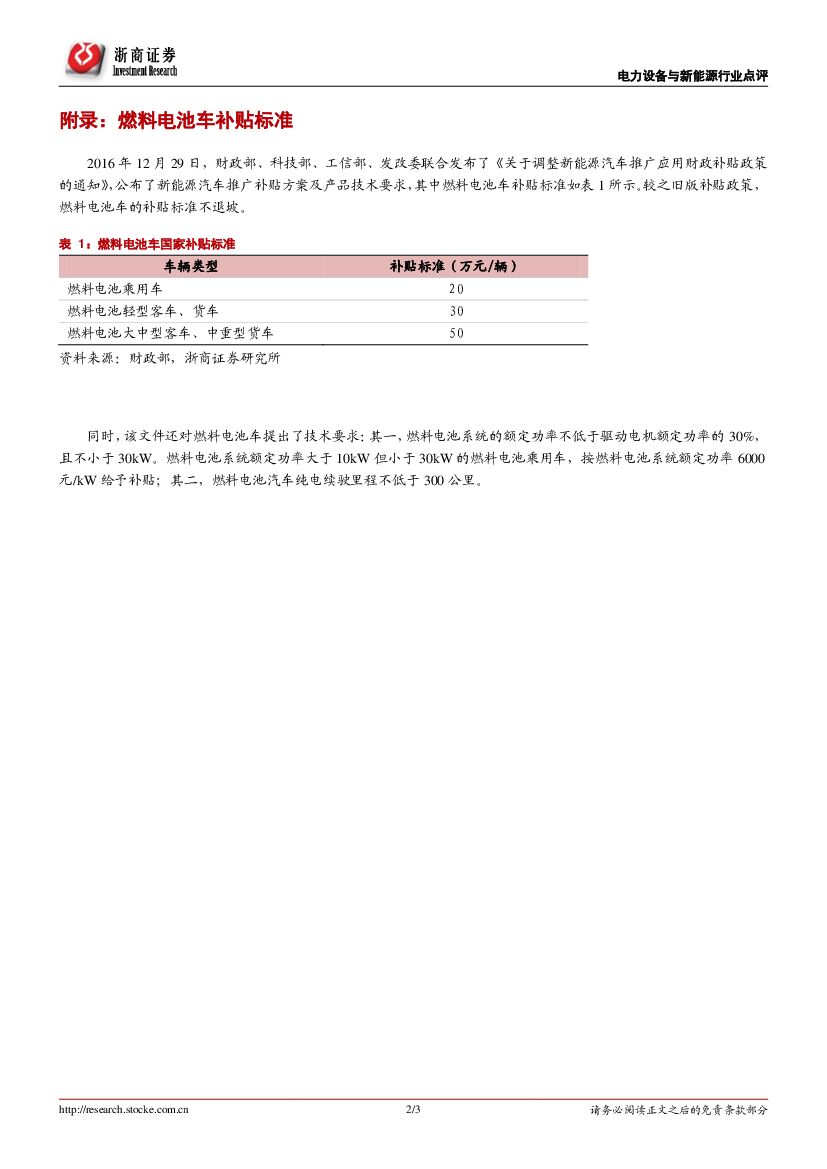 浙商证券
Investment Research

电力设备与新能源行业点评

附录：燃料电池车补贴标准

2016 年 12 月 29 日，财政部、科技部、工信部、发改委联合发布了《关于调整新能源汽车推广应用财政补贴政策的通知》，公布了新能源汽车推广补贴方案及产品技术要求，其中燃料电池车补贴标准如表 1 所示。较之旧版补贴政策，燃料电池车的补贴标准不退坡。

表 1：燃料电池车国家补贴标准

| 车辆类型 | 补贴标准（万元/辆） |
|---|---|
| 燃料电池乘用车 | 20 |
| 燃料电池轻型客车、货车 | 30 |
| 燃料电池大中型客车、中重型货车 | 50 |

资料来源：财政部，浙商证券研究所

同时，该文件还对燃料电池车提出了技术要求：其一，燃料电池系统的额定功率不低于驱动电机额定功率的 30%，且不小于 30kW。燃料电池系统额定功率大于 10kW 但小于 30kW 的燃料电池乘用车，按燃料电池系统额定功率 6000 元/kW 给予补贴；其二，燃料电池汽车纯电续驶里程不低于 300 公里。

http://research.stocke.com.cn 2/3 请务必阅读正文之后的免责条款部分